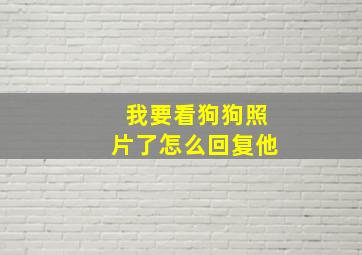 我要看狗狗照片了怎么回复他